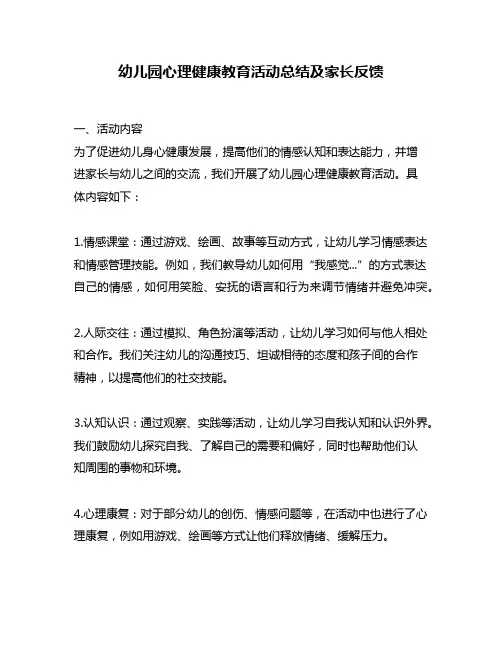 幼儿园心理健康教育活动总结及家长反馈

一、活动内容
为了促进幼儿身心健康发展，提高他们的情感认知和表达能力，并增进家长与幼儿之间的交流，我们开展了幼儿园心理健康教育活动。具体内容如下：

1.情感课堂：通过游戏、绘画、故事等互动方式，让幼儿学习情感表达和情感管理技能。例如，我们教导幼儿如何用“我感觉...”的方式表达自己的情感，如何用笑脸、安抚的语言和行为来调节情绪并避免冲突。

2.人际交往：通过模拟、角色扮演等活动，让幼儿学习如何与他人相处和合作。我们关注幼儿的沟通技巧、坦诚相待的态度和孩子间的合作精神，以提高他们的社交技能。

3.认知认识：通过观察、实践等活动，让幼儿学习自我认知和认识外界。我们鼓励幼儿探究自我、了解自己的需要和偏好，同时也帮助他们认知周围的事物和环境。

4.心理康复：对于部分幼儿的创伤、情感问题等，在活动中也进行了心理康复，例如用游戏、绘画等方式让他们释放情绪、缓解压力。